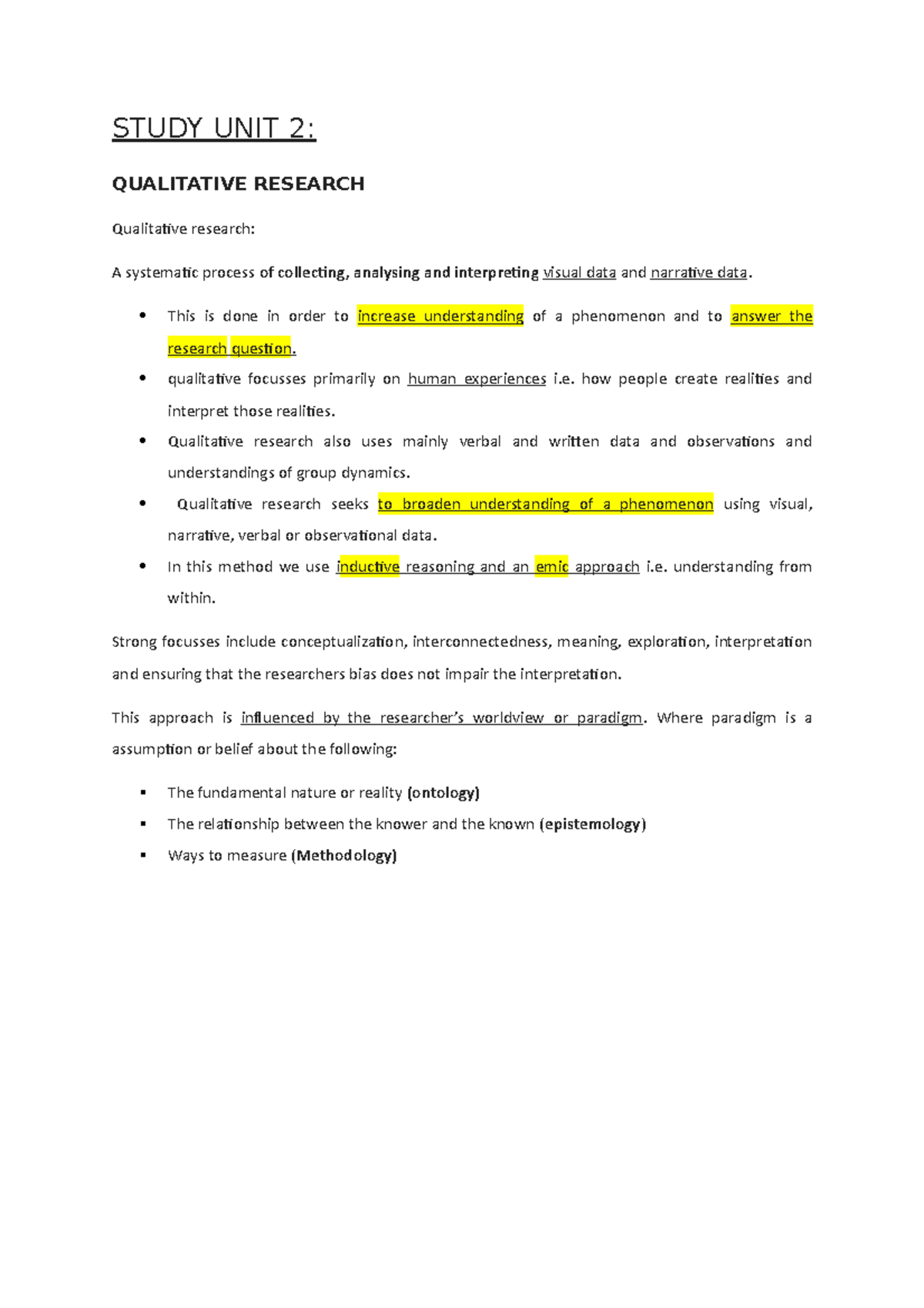 STUDY UNIT 2:

QUALITATIVE RESEARCH

Qualitative research:

A systematic process of collecting, analysing and interpreting visual data and narrative data.

- This is done in order to increase understanding of a phenomenon and to answer the research question.
- qualitative focusses primarily on human experiences i.e. how people create realities and interpret those realities.
- Qualitative research also uses mainly verbal and written data and observations and understandings of group dynamics.
- Qualitative research seeks to broaden understanding of a phenomenon using visual, narrative, verbal or observational data.
- In this method we use inductive reasoning and an emic approach i.e. understanding from within.

Strong focusses include conceptualization, interconnectedness, meaning, exploration, interpretation and ensuring that the researchers bias does not impair the interpretation.

This approach is influenced by the researcher's worldview or paradigm. Where paradigm is a assumption or belief about the following:

- The fundamental nature or reality (ontology)
- The relationship between the knower and the known (epistemology)
- Ways to measure (Methodology)